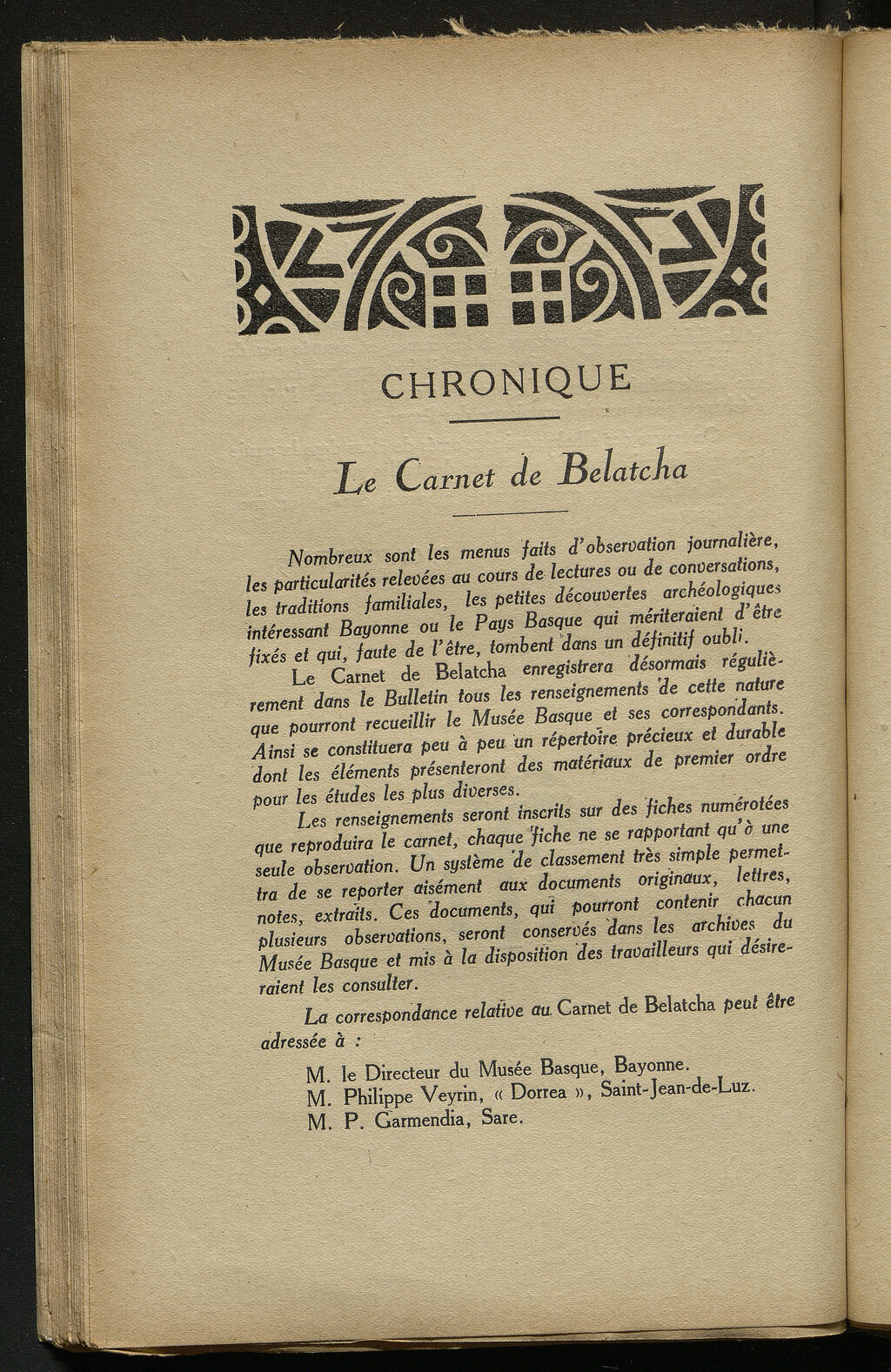 CHRONIQUE

Le Carnet de Belatcha

Nombreux sont les menus faits d'observation journalière, les particularités relevées au cours de lectures ou de conversations, les traditions familiales, les petites découvertes archéologiques intéressant Bayonne ou le Pays Basque qui mériteraient d'être fixés et qui, faute de l'être, tombent dans un définitif oubli.

Le Carnet de Belatcha enregistrera désormais régulièrement dans le Bulletin tous les renseignements de cette nature que pourront recueillir le Musée Basque et ses correspondants. Ainsi se constituera peu à peu un répertoire précieux et durable dont les éléments présenteront des matériaux de premier ordre pour les études les plus diverses.

Les renseignements seront inscrits sur des fiches numérotées que reproduira le carnet, chaque fiche ne se rapportant qu'à une seule observation. Un système de classement très simple permettra de se reporter aisément aux documents originaux, lettres, notes, extraits. Ces documents, qui pourront contenir chacun plusieurs observations, seront conservés dans les archives du Musée Basque et mis à la disposition des travailleurs qui désireraient les consulter.

La correspondance relative au Carnet de Belatcha peut être adressée à :

M. le Directeur du Musée Basque, Bayonne.
M. Philippe Veyrin, « Dorrea », Saint-Jean-de-Luz.
M. P. Garmendia, Sare.